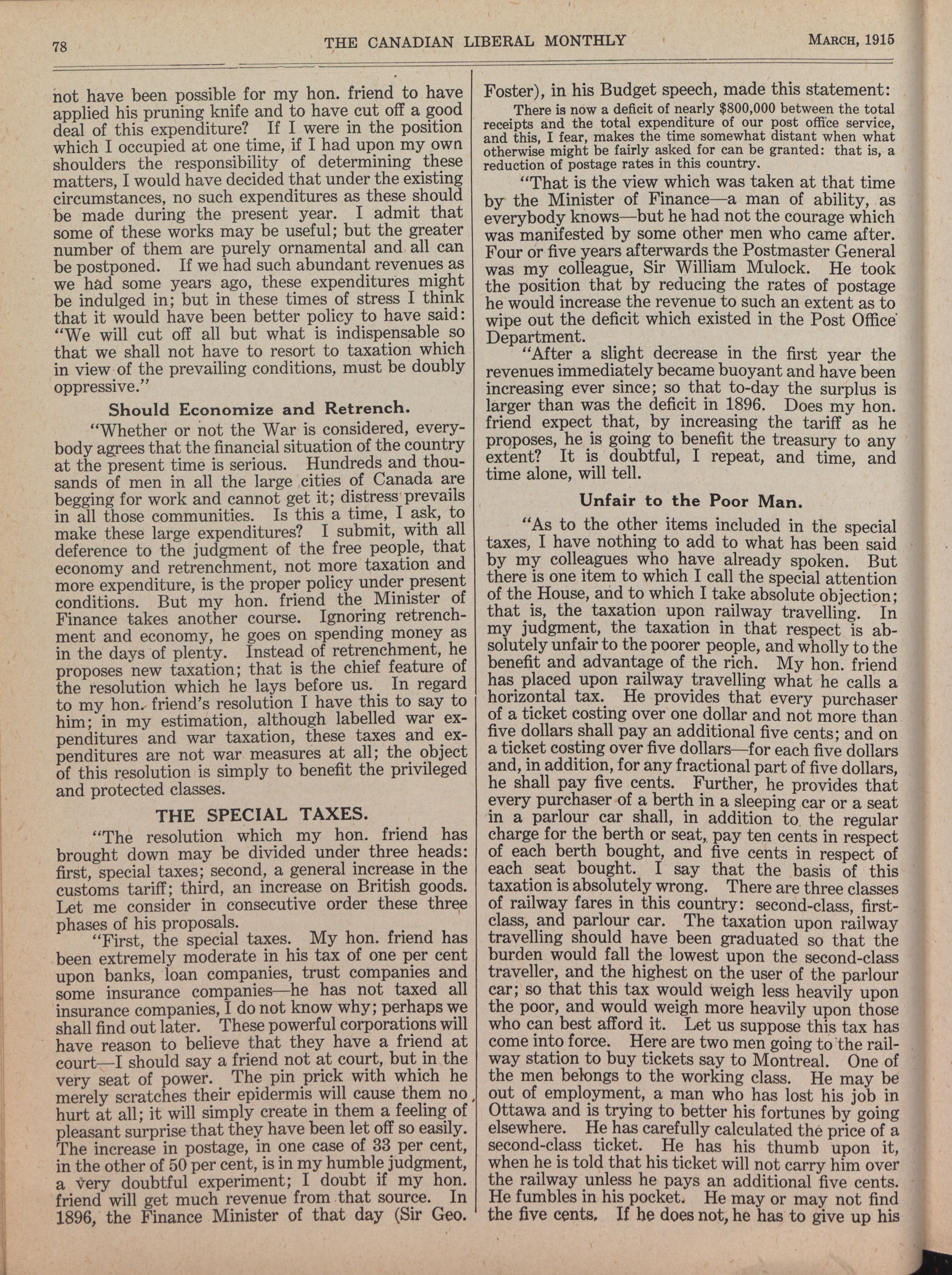 78 THE CANADIAN LIBERAL MONTHLY MARCH, 1915

not have been possible for my hon. friend to have applied his pruning knife and to have cut off a good deal of this expenditure? If I were in the position which I occupied at one time, if I had upon my own shoulders the responsibility of determining these matters, I would have decided that under the existing circumstances, no such expenditures as these should be made during the present year. I admit that some of these works may be useful; but the greater number of them are purely ornamental and all can be postponed. If we had such abundant revenues as we had some years ago, these expenditures might be indulged in; but in these times of stress I think that it would have been better policy to have said: "We will cut off all but what is indispensable so that we shall not have to resort to taxation which in view of the prevailing conditions, must be doubly oppressive."

Should Economize and Retrench.

"Whether or not the War is considered, everybody agrees that the financial situation of the country at the present time is serious. Hundreds and thousands of men in all the large cities of Canada are begging for work and cannot get it; distress prevails in all those communities. Is this a time, I ask, to make these large expenditures? I submit, with all deference to the judgment of the free people, that economy and retrenchment, not more taxation and more expenditure, is the proper policy under present conditions. But my hon. friend the Minister of Finance takes another course. Ignoring retrenchment and economy, he goes on spending money as in the days of plenty. Instead of retrenchment, he proposes new taxation; that is the chief feature of the resolution which he lays before us. In regard to my hon. friend's resolution I have this to say to him; in my estimation, although labelled war expenditures and war taxation, these taxes and expenditures are not war measures at all; the object of this resolution is simply to benefit the privileged and protected classes.

THE SPECIAL TAXES.

"The resolution which my hon. friend has brought down may be divided under three heads: first, special taxes; second, a general increase in the customs tariff; third, an increase on British goods. Let me consider in consecutive order these three phases of his proposals.

"First, the special taxes. My hon. friend has been extremely moderate in his tax of one per cent upon banks, loan companies, trust companies and some insurance companies—he has not taxed all insurance companies, I do not know why; perhaps we shall find out later. These powerful corporations will have reason to believe that they have a friend at court—I should say a friend not at court, but in the very seat of power. The pin prick with which he merely scratches their epidermis will cause them no hurt at all; it will simply create in them a feeling of pleasant surprise that they have been let off so easily. The increase in postage, in one case of 33 per cent, in the other of 50 per cent, is in my humble judgment, a very doubtful experiment; I doubt if my hon. friend will get much revenue from that source. In 1896, the Finance Minister of that day (Sir Geo. Foster), in his Budget speech, made this statement:

There is now a deficit of nearly $800,000 between the total receipts and the total expenditure of our post office service, and this, I fear, makes the time somewhat distant when what otherwise might be fairly asked for can be granted: that is, a reduction of postage rates in this country.

"That is the view which was taken at that time by the Minister of Finance—a man of ability, as everybody knows—but he had not the courage which was manifested by some other men who came after. Four or five years afterwards the Postmaster General was my colleague, Sir William Mulock. He took the position that by reducing the rates of postage he would increase the revenue to such an extent as to wipe out the deficit which existed in the Post Office Department.

"After a slight decrease in the first year the revenues immediately became buoyant and have been increasing ever since; so that to-day the surplus is larger than was the deficit in 1896. Does my hon. friend expect that, by increasing the tariff as he proposes, he is going to benefit the treasury to any extent? It is doubtful, I repeat, and time, and time alone, will tell.

Unfair to the Poor Man.

"As to the other items included in the special taxes, I have nothing to add to what has been said by my colleagues who have already spoken. But there is one item to which I call the special attention of the House, and to which I take absolute objection; that is, the taxation upon railway travelling. In my judgment, the taxation in that respect is absolutely unfair to the poorer people, and wholly to the benefit and advantage of the rich. My hon. friend has placed upon railway travelling what he calls a horizontal tax. He provides that every purchaser of a ticket costing over one dollar and not more than five dollars shall pay an additional five cents; and on a ticket costing over five dollars—for each five dollars and, in addition, for any fractional part of five dollars, he shall pay five cents. Further, he provides that every purchaser of a berth in a sleeping car or a seat in a parlour car shall, in addition to the regular charge for the berth or seat, pay ten cents in respect of each berth bought, and five cents in respect of each seat bought. I say that the basis of this taxation is absolutely wrong. There are three classes of railway fares in this country: second-class, first-class, and parlour car. The taxation upon railway travelling should have been graduated so that the burden would fall the lowest upon the second-class traveller, and the highest on the user of the parlour car; so that this tax would weigh less heavily upon the poor, and would weigh more heavily upon those who can best afford it. Let us suppose this tax has come into force. Here are two men going to the railway station to buy tickets say to Montreal. One of the men belongs to the working class. He may be out of employment, a man who has lost his job in Ottawa and is trying to better his fortunes by going elsewhere. He has carefully calculated the price of a second-class ticket. He has his thumb upon it, when he is told that his ticket will not carry him over the railway unless he pays an additional five cents. He fumbles in his pocket. He may or may not find the five cents. If he does not, he has to give up his